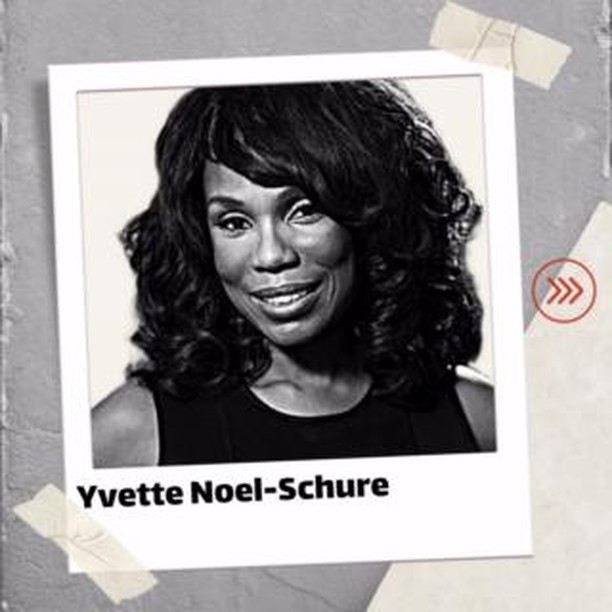 Yvette Noel-Schure